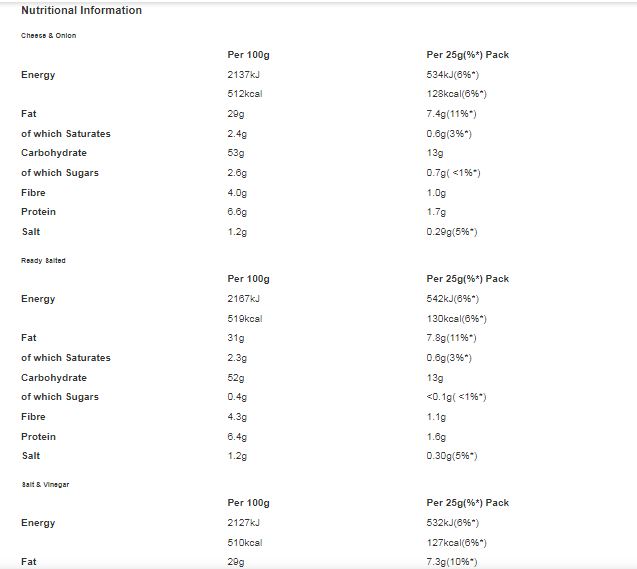 Nutritional Information

Cheese & Onion

| | Per 100g | Per 25g(%*) Pack |
|---|---|---|
| Energy | 2137kJ | 534kJ(6%*) |
| | 512kcal | 128kcal(6%*) |
| Fat | 29g | 7.4g(11%*) |
| of which Saturates | 2.4g | 0.6g(3%*) |
| Carbohydrate | 53g | 13g |
| of which Sugars | 2.6g | 0.7g( <1%*) |
| Fibre | 4.0g | 1.0g |
| Protein | 6.6g | 1.7g |
| Salt | 1.2g | 0.29g(5%*) |

Ready Salted

| | Per 100g | Per 25g(%*) Pack |
|---|---|---|
| Energy | 2167kJ | 542kJ(6%*) |
| | 519kcal | 130kcal(6%*) |
| Fat | 31g | 7.8g(11%*) |
| of which Saturates | 2.3g | 0.6g(3%*) |
| Carbohydrate | 52g | 13g |
| of which Sugars | 0.4g | <0.1g( <1%*) |
| Fibre | 4.3g | 1.1g |
| Protein | 6.4g | 1.6g |
| Salt | 1.2g | 0.30g(5%*) |

Salt & Vinegar

| | Per 100g | Per 25g(%*) Pack |
|---|---|---|
| Energy | 2127kJ | 532kJ(6%*) |
| | 510kcal | 127kcal(6%*) |
| Fat | 29g | 7.3g(10%*) |